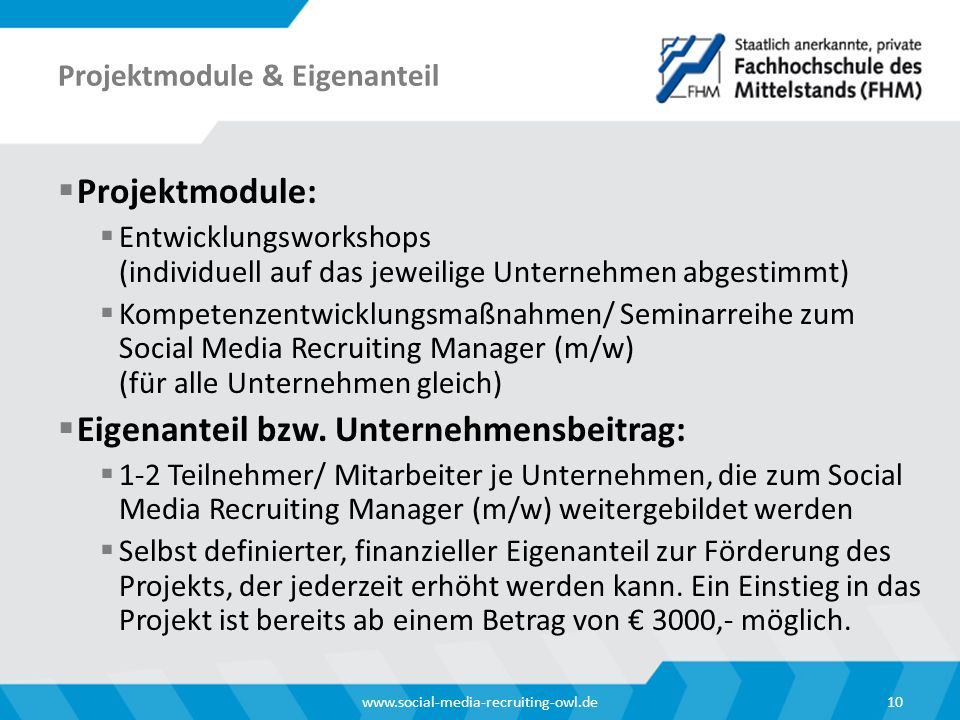 Projektmodule & Eigenanteil

FHM Staatlich anerkannte, private Fachhochschule des Mittelstands (FHM)

▪ Projektmodule:

▪ Entwicklungsworkshops (individuell auf das jeweilige Unternehmen abgestimmt)

▪ Kompetenzentwicklungsmaßnahmen/ Seminarreihe zum Social Media Recruiting Manager (m/w) (für alle Unternehmen gleich)

▪ Eigenanteil bzw. Unternehmensbeitrag:

▪ 1-2 Teilnehmer/ Mitarbeiter je Unternehmen, die zum Social Media Recruiting Manager (m/w) weitergebildet werden

▪ Selbst definierter, finanzieller Eigenanteil zur Förderung des Projekts, der jederzeit erhöht werden kann. Ein Einstieg in das Projekt ist bereits ab einem Betrag von € 3000,- möglich.

www.social-media-recruiting-owl.de 10